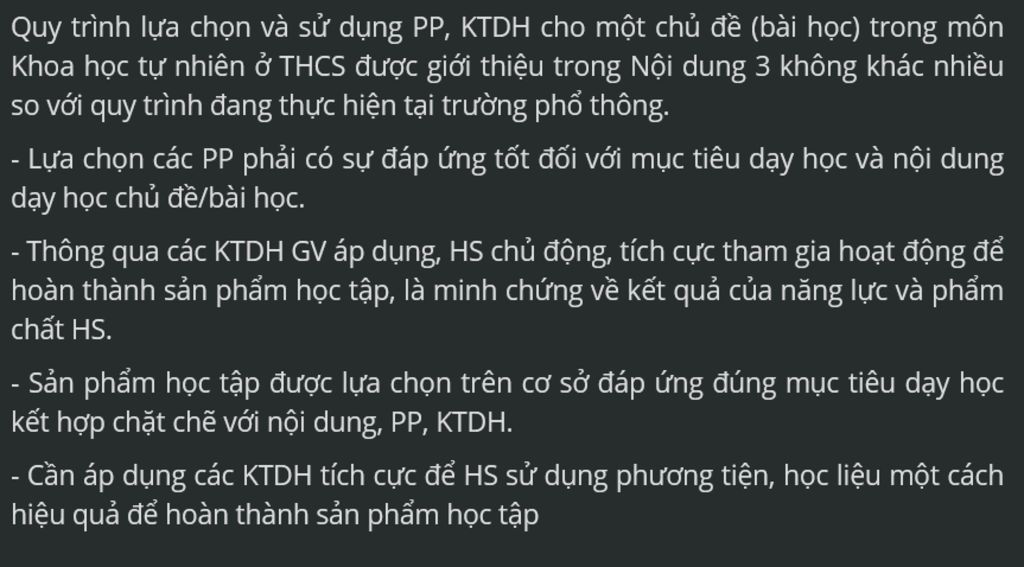 Quy trình lựa chọn và sử dụng PP, KTDH cho một chủ đề (bài học) trong môn Khoa học tự nhiên ở THCS được giới thiệu trong Nội dung 3 không khác nhiều so với quy trình đang thực hiện tại trường phổ thông.

- Lựa chọn các PP phải có sự đáp ứng tốt đối với mục tiêu dạy học và nội dung dạy học chủ đề/bài học.

- Thông qua các KTDH GV áp dụng, HS chủ động, tích cực tham gia hoạt động để hoàn thành sản phẩm học tập, là minh chứng về kết quả của năng lực và phẩm chất HS.

- Sản phẩm học tập được lựa chọn trên cơ sở đáp ứng đúng mục tiêu dạy học kết hợp chặt chẽ với nội dung, PP, KTDH.

- Cần áp dụng các KTDH tích cực để HS sử dụng phương tiện, học liệu một cách hiệu quả để hoàn thành sản phẩm học tập